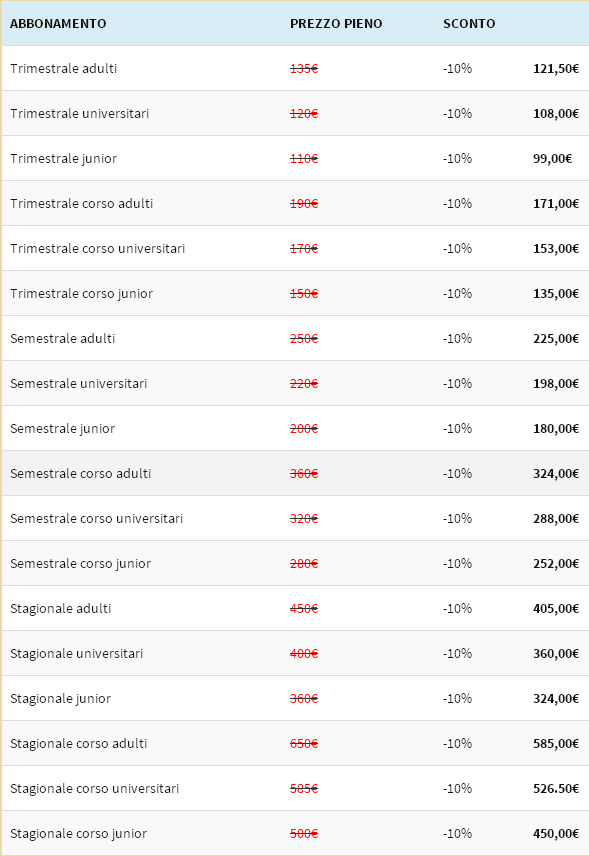 | ABBONAMENTO | PREZZO PIENO | SCONTO | |
|---|---|---|---|
| Trimestrale adulti | 135€ | -10% | 121,50€ |
| Trimestrale universitari | 120€ | -10% | 108,00€ |
| Trimestrale junior | 110€ | -10% | 99,00€ |
| Trimestrale corso adulti | 190€ | -10% | 171,00€ |
| Trimestrale corso universitari | 170€ | -10% | 153,00€ |
| Trimestrale corso junior | 150€ | -10% | 135,00€ |
| Semestrale adulti | 250€ | -10% | 225,00€ |
| Semestrale universitari | 220€ | -10% | 198,00€ |
| Semestrale junior | 200€ | -10% | 180,00€ |
| Semestrale corso adulti | 360€ | -10% | 324,00€ |
| Semestrale corso universitari | 320€ | -10% | 288,00€ |
| Semestrale corso junior | 280€ | -10% | 252,00€ |
| Stagionale adulti | 450€ | -10% | 405,00€ |
| Stagionale universitari | 400€ | -10% | 360,00€ |
| Stagionale junior | 360€ | -10% | 324,00€ |
| Stagionale corso adulti | 650€ | -10% | 585,00€ |
| Stagionale corso universitari | 585€ | -10% | 526.50€ |
| Stagionale corso junior | 500€ | -10% | 450,00€ |